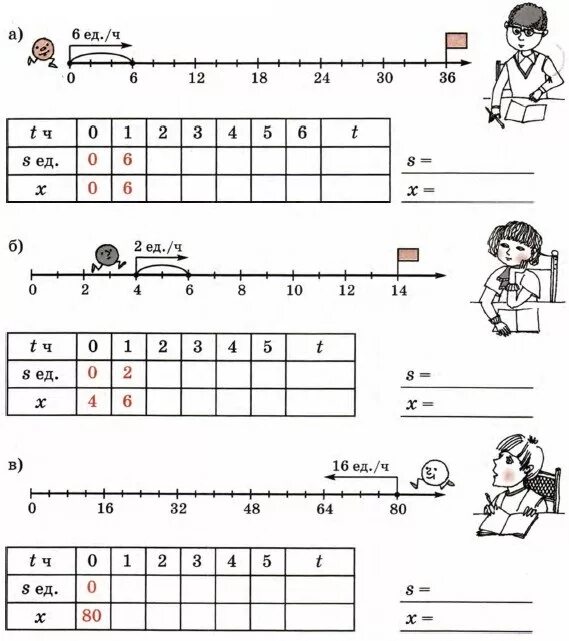 а)

6 ед./ч

0 6 12 18 24 30 36

| $t$ ч | 0 | 1 | 2 | 3 | 4 | 5 | 6 | $t$ |
|---|---|---|---|---|---|---|---|---|
| $s$ ед. | 0 | 6 | | | | | | |
| $x$ | 0 | 6 | | | | | | |

$s =$

$x =$

б)

2 ед./ч

0 2 4 6 8 10 12 14

| $t$ ч | 0 | 1 | 2 | 3 | 4 | 5 | $t$ |
|---|---|---|---|---|---|---|---|
| $s$ ед. | 0 | 2 | | | | | |
| $x$ | 4 | 6 | | | | | |

$s =$

$x =$

в)

16 ед./ч

0 16 32 48 64 80

| $t$ ч | 0 | 1 | 2 | 3 | 4 | 5 | $t$ |
|---|---|---|---|---|---|---|---|
| $s$ ед. | 0 | | | | | | |
| $x$ | 80 | | | | | | |

$s =$

$x =$